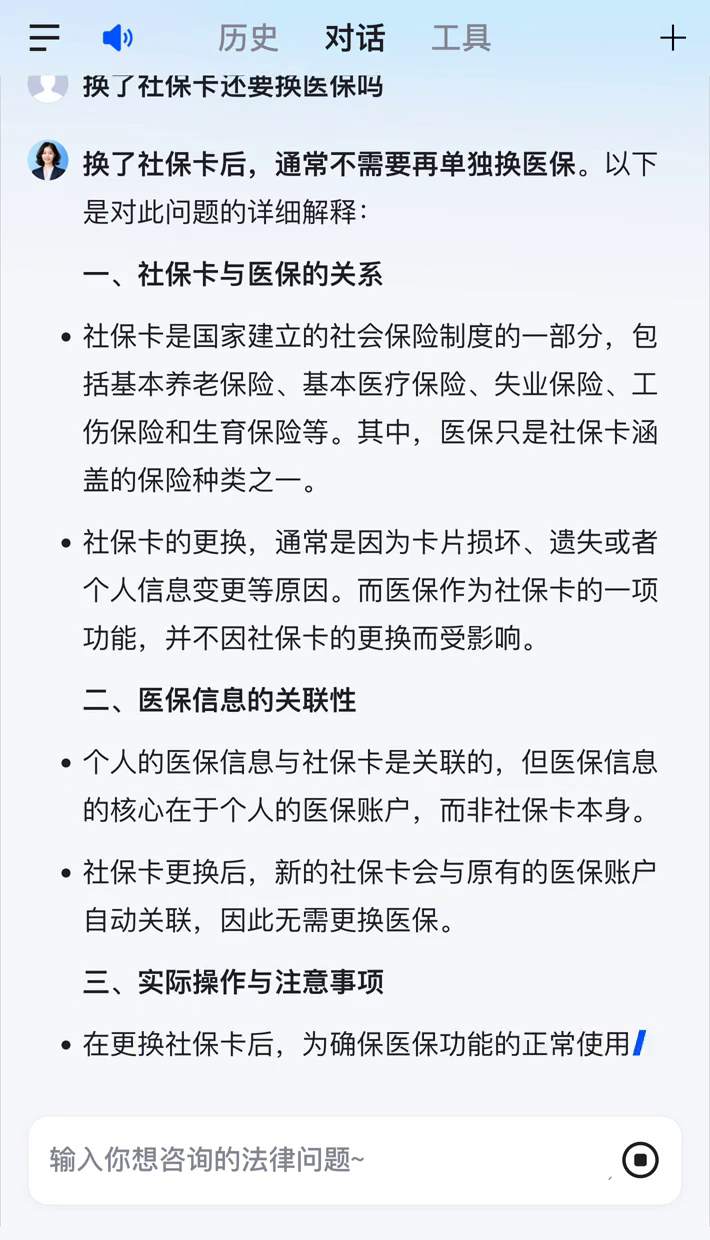 历史　对话　工具

换了社保卡还要换医保吗

换了社保卡后，通常不需要再单独换医保。以下是对此问题的详细解释：

一、社保卡与医保的关系

• 社保卡是国家建立的社会保险制度的一部分，包括基本养老保险、基本医疗保险、失业保险、工伤保险和生育保险等。其中，医保只是社保卡涵盖的保险种类之一。

• 社保卡的更换，通常是因为卡片损坏、遗失或者个人信息变更等原因。而医保作为社保卡的一项功能，并不因社保卡的更换而受影响。

二、医保信息的关联性

• 个人的医保信息与社保卡是关联的，但医保信息的核心在于个人的医保账户，而非社保卡本身。

• 社保卡更换后，新的社保卡会与原有的医保账户自动关联，因此无需更换医保。

三、实际操作与注意事项

• 在更换社保卡后，为确保医保功能的正常使用

输入你想咨询的法律问题~